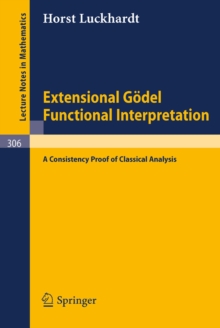 Lecture Notes in Mathematics

Horst Luckhardt

Extensional Gödel Functional Interpretation

306

A Consistency Proof of Classical Analysis

Springer